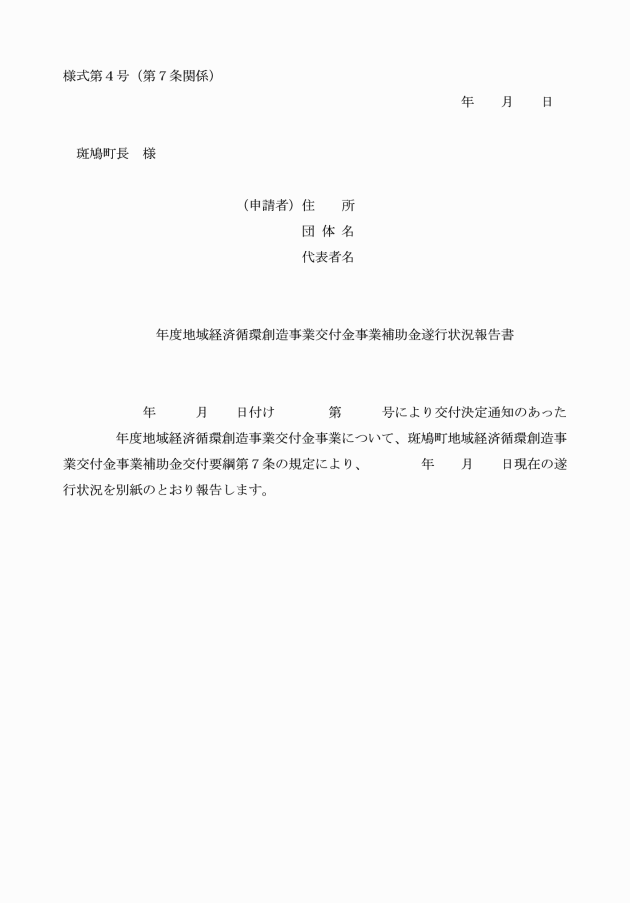 様式第４号（第７条関係）

年　月　日

斑鳩町長　様

（申請者）住　所
団 体 名
代表者名

年度地域経済循環創造事業交付金事業補助金遂行状況報告書

年　月　日付け　第　号により交付決定通知のあった　年度地域経済循環創造事業交付金事業について、斑鳩町地域経済循環創造事業交付金事業補助金交付要綱第７条の規定により、　年　月　日現在の遂行状況を別紙のとおり報告します。